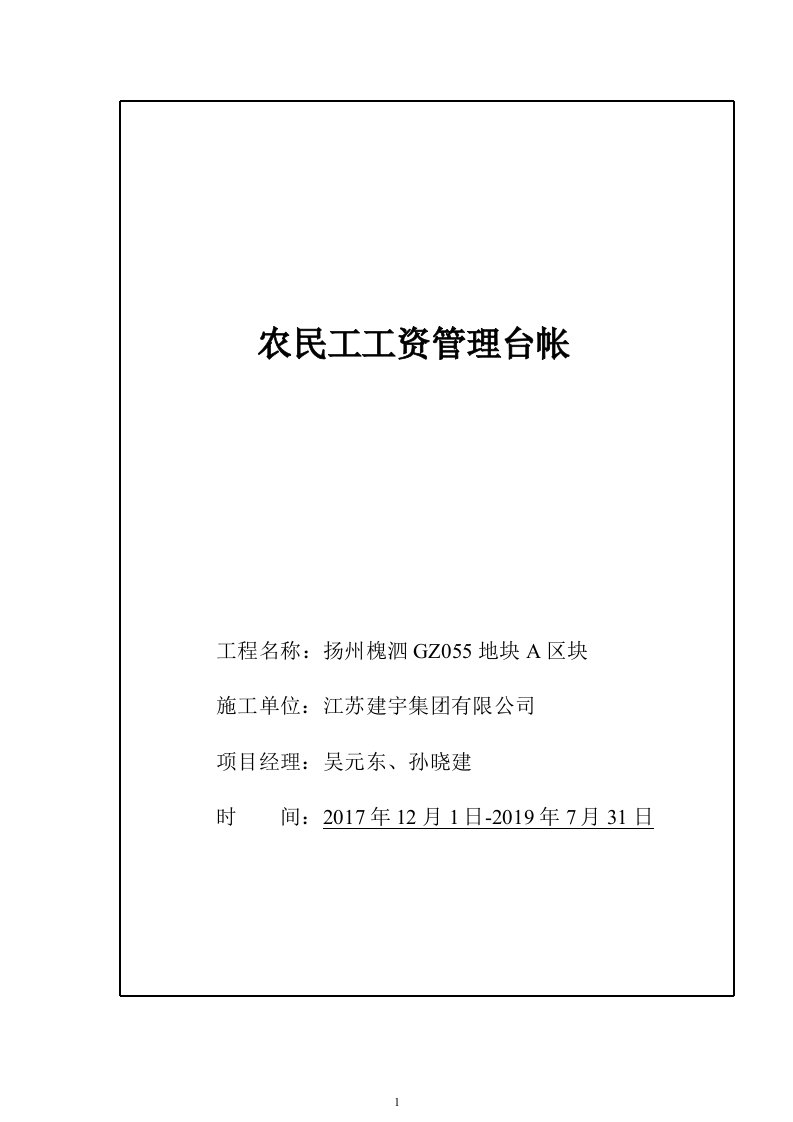 农民工工资管理台帐

工程名称：扬州槐泗 GZ055 地块 A 区块

施工单位：江苏建宇集团有限公司

项目经理：吴元东、孙晓建

时　　间：2017 年 12 月 1 日-2019 年 7 月 31 日

1